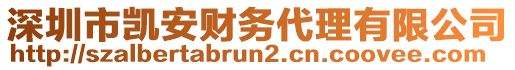 深圳市凯安财务代理有限公司
http://szalbertabrun2.cn.coovee.com